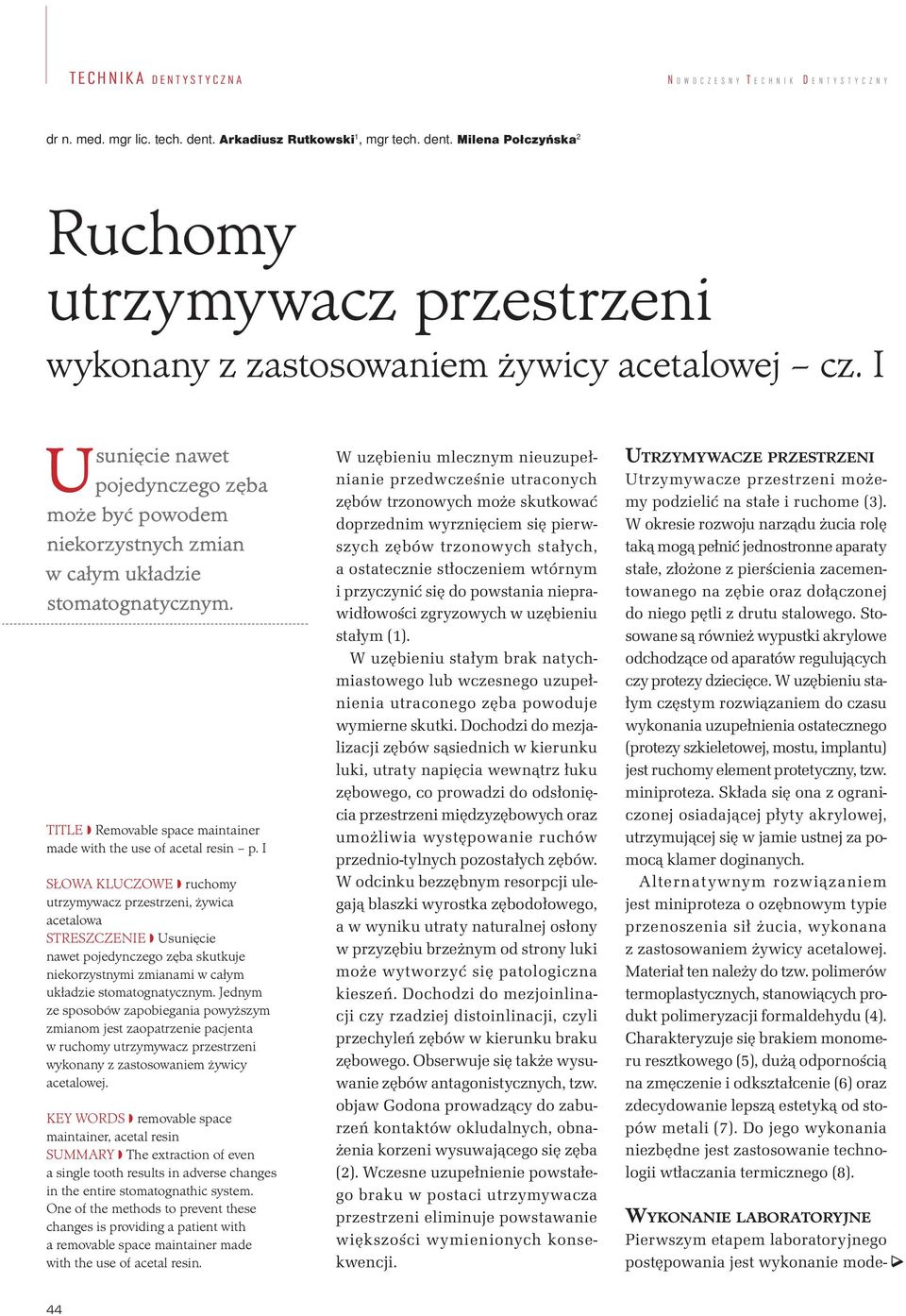 TECHNIKA DENTYSTYCZNA

NOWOCZESNY TECHNIK DENTYSTYCZNY

dr n. med. mgr lic. tech. dent. Arkadiusz Rutkowski$^1$, mgr tech. dent. Milena Połczyńska$^2$

Ruchomy utrzymywacz przestrzeni

wykonany z zastosowaniem żywicy acetalowej – cz. I

Usunięcie nawet pojedynczego zęba może być powodem niekorzystnych zmian w całym układzie stomatognatycznym.

TITLE Removable space maintainer made with the use of acetal resin – p. I

SŁOWA KLUCZOWE ruchomy utrzymywacz przestrzeni, żywica acetalowa

STRESZCZENIE Usunięcie nawet pojedynczego zęba skutkuje niekorzystnymi zmianami w całym układzie stomatognatycznym. Jednym ze sposobów zapobiegania powyższym zmianom jest zaopatrzenie pacjenta w ruchomy utrzymywacz przestrzeni wykonany z zastosowaniem żywicy acetalowej.

KEY WORDS removable space maintainer, acetal resin

SUMMARY The extraction of even a single tooth results in adverse changes in the entire stomatognathic system. One of the methods to prevent these changes is providing a patient with a removable space maintainer made with the use of acetal resin.

W uzębieniu mlecznym nieuzupełnianie przedwcześnie utraconych zębów trzonowych może skutkować doprzednim wyrznięciem się pierwszych zębów trzonowych stałych, a ostatecznie stłoczeniem wtórnym i przyczynić się do powstania nieprawidłowości zgryzowych w uzębieniu stałym (1).

W uzębieniu stałym brak natychmiastowego lub wczesnego uzupełnienia utraconego zęba powoduje wymierne skutki. Dochodzi do mezjalizacji zębów sąsiednich w kierunku luki, utraty napięcia wewnątrz łuku zębowego, co prowadzi do odsłonięcia przestrzeni międzyzębowych oraz umożliwia występowanie ruchów przednio-tylnych pozostałych zębów. W odcinku bezzębnym resorpcji ulegają blaszki wyrostka zębodołowego, a w wyniku utraty naturalnej osłony w przyzębiu brzeżnym od strony luki może wytworzyć się patologiczna kieszeń. Dochodzi do mezjoinlinacji czy rzadziej distoinlinacji, czyli przechyleń zębów w kierunku braku zębowego. Obserwuje się także wysuwanie zębów antagonistycznych, tzw. objaw Godona prowadzący do zaburzeń kontaktów okludalnych, obnażenia korzeni wysuwającego się zęba (2). Wczesne uzupełnienie powstałego braku w postaci utrzymywacza przestrzeni eliminuje powstawanie większości wymienionych konsekwencji.

UTRZYMYWACZE PRZESTRZENI

Utrzymywacze przestrzeni możemy podzielić na stałe i ruchome (3). W okresie rozwoju narządu żucia rolę taką mogą pełnić jednostronne aparaty stałe, złożone z pierścienia zacementowanego na zębie oraz dołączonej do niego pętli z drutu stalowego. Stosowane są również wypustki akrylowe odchodzące od aparatów regulujących czy protezy dziecięce. W uzębieniu stałym częstym rozwiązaniem do czasu wykonania uzupełnienia ostatecznego (protezy szkieletowej, mostu, implantu) jest ruchomy element protetyczny, tzw. miniproteza. Składa się ona z ograniczonej osiadającej płyty akrylowej, utrzymującej się w jamie ustnej za pomocą klamer doginanych.

Alternatywnym rozwiązaniem jest miniproteza o ozębnowym typie przenoszenia sił żucia, wykonana z zastosowaniem żywicy acetalowej. Materiał ten należy do tzw. polimerów termoplastycznych, stanowiących produkt polimeryzacji formaldehydu (4). Charakteryzuje się brakiem monomeru resztkowego (5), dużą odpornością na zmęczenie i odkształcenie (6) oraz zdecydowanie lepszą estetyką od stopów metali (7). Do jego wykonania niezbędne jest zastosowanie technologii wtłaczania termicznego (8).

WYKONANIE LABORATORYJNE

Pierwszym etapem laboratoryjnego postępowania jest wykonanie mode-

44